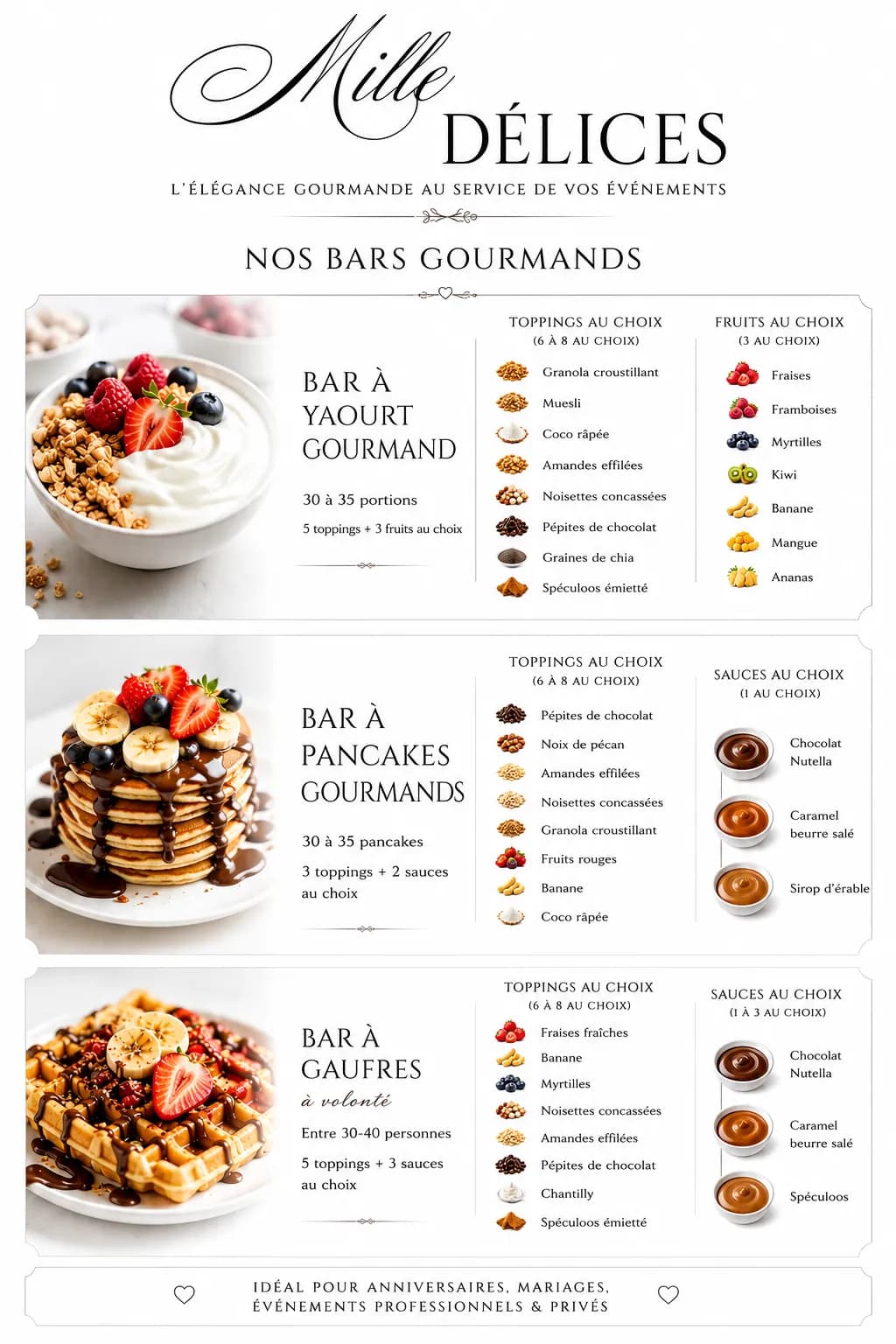 Mille
DÉLICES

L'ÉLÉGANCE GOURMANDE AU SERVICE DE VOS ÉVÉNEMENTS

NOS BARS GOURMANDS

BAR À YAOURT GOURMAND

30 à 35 portions

5 toppings + 3 fruits au choix

TOPPINGS AU CHOIX
(6 À 8 AU CHOIX)

Granola croustillant
Muesli
Coco râpée
Amandes effilées
Noisettes concassées
Pépites de chocolat
Graines de chia
Spéculoos émietté

FRUITS AU CHOIX
(3 AU CHOIX)

Fraises
Framboises
Myrtilles
Kiwi
Banane
Mangue
Ananas

BAR À PANCAKES GOURMANDS

30 à 35 pancakes

3 toppings + 2 sauces au choix

TOPPINGS AU CHOIX
(6 À 8 AU CHOIX)

Pépites de chocolat
Noix de pécan
Amandes effilées
Noisettes concassées
Granola croustillant
Fruits rouges
Banane
Coco râpée

SAUCES AU CHOIX
(1 AU CHOIX)

Chocolat Nutella
Caramel beurre salé
Sirop d'érable

BAR À GAUFRES
à volonté

Entre 30-40 personnes

5 toppings + 3 sauces au choix

TOPPINGS AU CHOIX
(6 À 8 AU CHOIX)

Fraises fraîches
Banane
Myrtilles
Noisettes concassées
Amandes effilées
Pépites de chocolat
Chantilly
Spéculoos émietté

SAUCES AU CHOIX
(1 À 3 AU CHOIX)

Chocolat Nutella
Caramel beurre salé
Spéculoos

IDÉAL POUR ANNIVERSAIRES, MARIAGES, ÉVÉNEMENTS PROFESSIONNELS & PRIVÉS